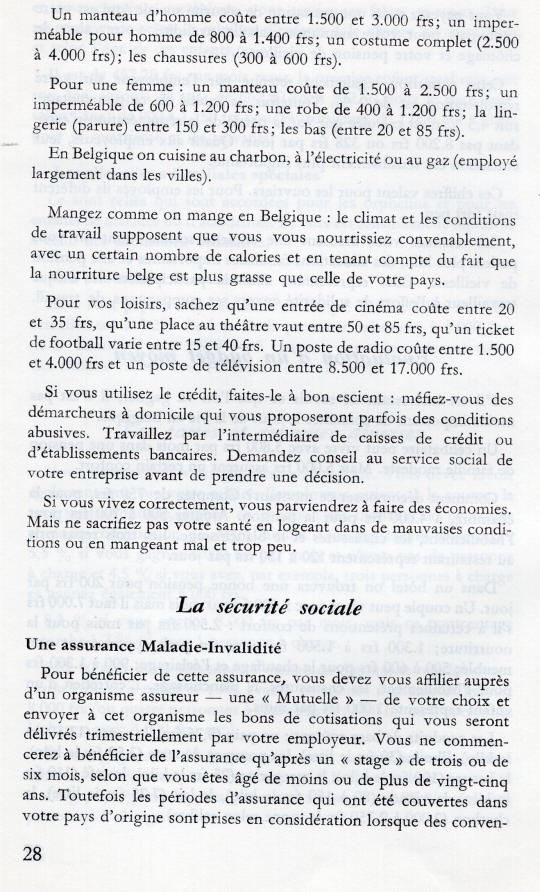 Un manteau d'homme coûte entre 1.500 et 3.000 frs; un imperméable pour homme de 800 à 1.400 frs; un costume complet (2.500 à 4.000 frs); les chaussures (300 à 600 frs).

Pour une femme : un manteau coûte de 1.500 à 2.500 frs; un imperméable de 600 à 1.200 frs; une robe de 400 à 1.200 frs; la lingerie (parure) entre 150 et 300 frs; les bas (entre 20 et 85 frs).

En Belgique on cuisine au charbon, à l'électricité ou au gaz (employé largement dans les villes).

Mangez comme on mange en Belgique : le climat et les conditions de travail supposent que vous vous nourrissiez convenablement, avec un certain nombre de calories et en tenant compte du fait que la nourriture belge est plus grasse que celle de votre pays.

Pour vos loisirs, sachez qu'une entrée de cinéma coûte entre 20 et 35 frs, qu'une place au théâtre vaut entre 50 et 85 frs, qu'un ticket de football varie entre 15 et 40 frs. Un poste de radio coûte entre 1.500 et 4.000 frs et un poste de télévision entre 8.500 et 17.000 frs.

Si vous utilisez le crédit, faites-le à bon escient : méfiez-vous des démarcheurs à domicile qui vous proposeront parfois des conditions abusives. Travaillez par l'intermédiaire de caisses de crédit ou d'établissements bancaires. Demandez conseil au service social de votre entreprise avant de prendre une décision.

Si vous vivez correctement, vous parviendrez à faire des économies. Mais ne sacrifiez pas votre santé en logeant dans de mauvaises conditions ou en mangeant mal et trop peu.

La sécurité sociale

Une assurance Maladie-Invalidité

Pour bénéficier de cette assurance, vous devez vous affilier auprès d'un organisme assureur — une « Mutuelle » — de votre choix et envoyer à cet organisme les bons de cotisations qui vous seront délivrés trimestriellement par votre employeur. Vous ne commencerez à bénéficier de l'assurance qu'après un « stage » de trois ou de six mois, selon que vous êtes âgé de moins ou de plus de vingt-cinq ans. Toutefois les périodes d'assurance qui ont été couvertes dans votre pays d'origine sont prises en considération lorsque des conven-

28